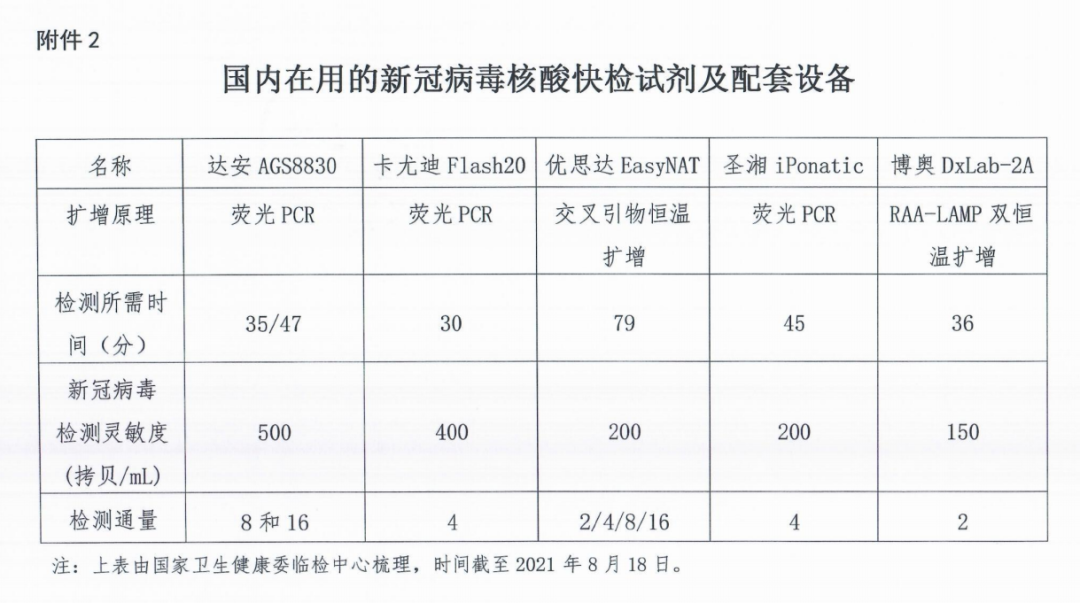 附件 2

国内在用的新冠病毒核酸快检试剂及配套设备

| 名称 | 达安 AGS8830 | 卡尤迪 Flash20 | 优思达 EasyNAT | 圣湘 iPonatic | 博奥 DxLab-2A |
|---|---|---|---|---|---|
| 扩增原理 | 荧光 PCR | 荧光 PCR | 交叉引物恒温扩增 | 荧光 PCR | RAA-LAMP 双恒温扩增 |
| 检测所需时间（分） | 35/47 | 30 | 79 | 45 | 36 |
| 新冠病毒检测灵敏度（拷贝/mL） | 500 | 400 | 200 | 200 | 150 |
| 检测通量 | 8 和 16 | 4 | 2/4/8/16 | 4 | 2 |

注：上表由国家卫生健康委临检中心梳理，时间截至 2021 年 8 月 18 日。